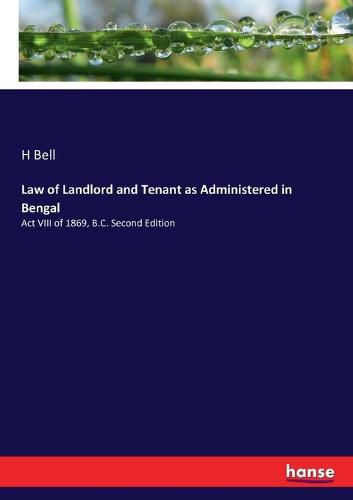 H Bell

Law of Landlord and Tenant as Administered in Bengal

Act VIII of 1869, B.C. Second Edition

hanse